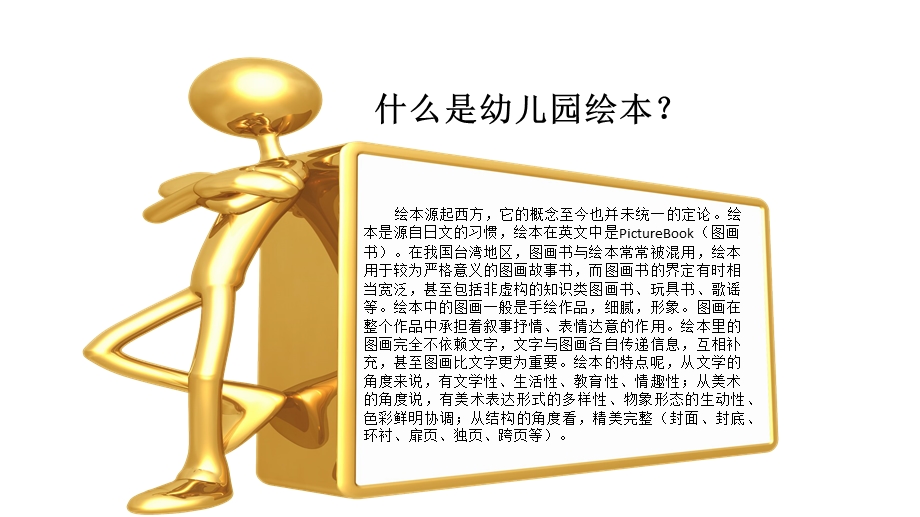 什么是幼儿园绘本？

绘本源起西方，它的概念至今也并未统一的定论。绘本是源自日文的习惯，绘本在英文中是PictureBook（图画书）。在我国台湾地区，图画书与绘本常常被混用，绘本用于较为严格意义的图画故事书，而图画书的界定有时相当宽泛，甚至包括非虚构的知识类图画书、玩具书、歌谣等。绘本中的图画一般是手绘作品，细腻，形象。图画在整个作品中承担着叙事抒情、表情达意的作用。绘本里的图画完全不依赖文字，文字与图画各自传递信息，互相补充，甚至图画比文字更为重要。绘本的特点呢，从文学的角度来说，有文学性、生活性、教育性、情趣性；从美术的角度说，有美术表达形式的多样性、物象形态的生动性、色彩鲜明协调；从结构的角度看，精美完整（封面、封底、环衬、扉页、独页、跨页等）。